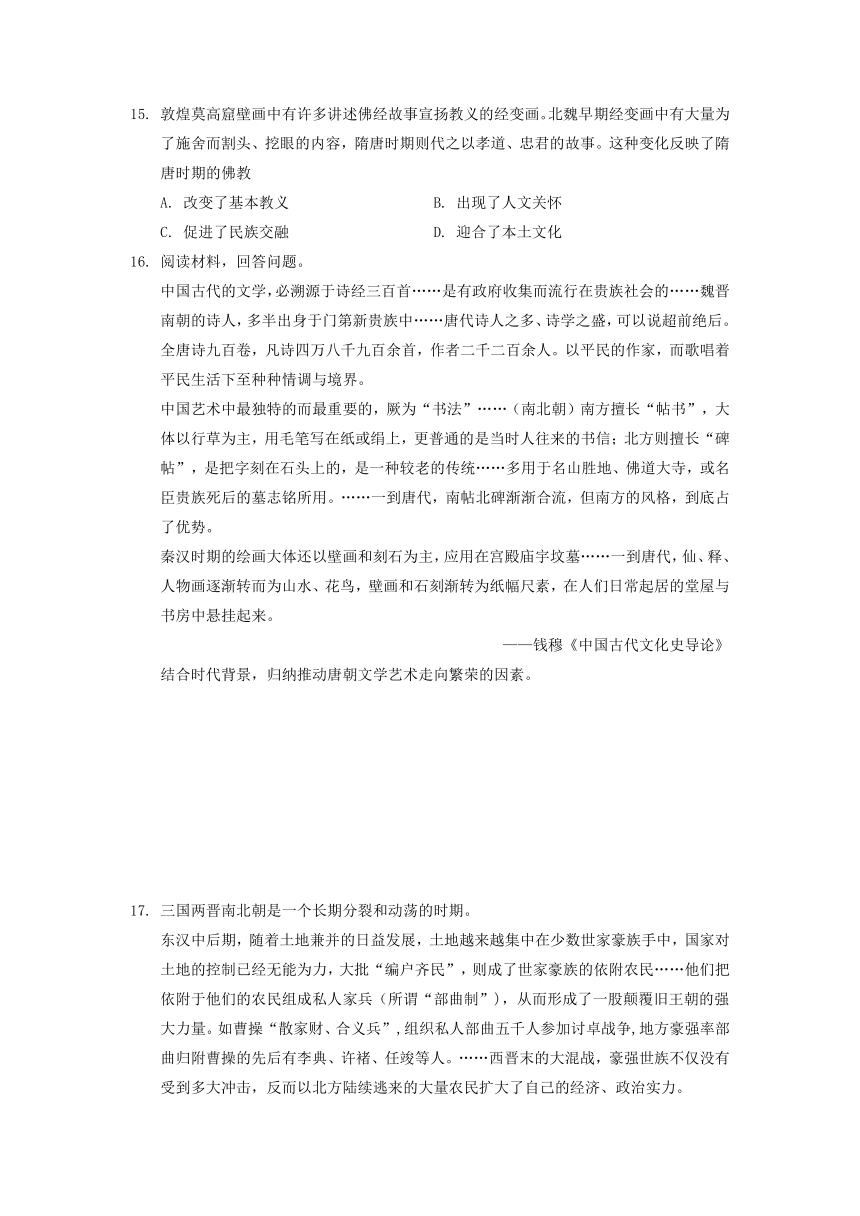 15. 敦煌莫高窟壁画中有许多讲述佛经故事宣扬教义的经变画。北魏早期经变画中有大量为了施舍而割头、挖眼的内容，隋唐时期则代之以孝道、忠君的故事。这种变化反映了隋唐时期的佛教

A. 改变了基本教义　　B. 出现了人文关怀

C. 促进了民族交融　　D. 迎合了本土文化

16. 阅读材料，回答问题。

中国古代的文学，必溯源于诗经三百首……是有政府收集而流行在贵族社会的……魏晋南朝的诗人，多半出身于门第新贵族中……唐代诗人之多、诗学之盛，可以说超前绝后。全唐诗九百卷，凡诗四万八千九百余首，作者二千二百余人。以平民的作家，而歌唱着平民生活下至种种情调与境界。

中国艺术中最独特的而最重要的，厥为“书法”……（南北朝）南方擅长“帖书”，大体以行草为主，用毛笔写在纸或绢上，更普通的是当时人往来的书信；北方则擅长“碑帖”，是把字刻在石头上的，是一种较老的传统……多用于名山胜地、佛道大寺，或名臣贵族死后的墓志铭所用。……一到唐代，南帖北碑渐渐合流，但南方的风格，到底占了优势。

秦汉时期的绘画大体还以壁画和刻石为主，应用在宫殿庙宇坟墓……一到唐代，仙、释、人物画逐渐转而为山水、花鸟，壁画和石刻渐转为纸幅尺素，在人们日常起居的堂屋与书房中悬挂起来。

——钱穆《中国古代文化史导论》

结合时代背景，归纳推动唐朝文学艺术走向繁荣的因素。

17. 三国两晋南北朝是一个长期分裂和动荡的时期。

东汉中后期，随着土地兼并的日益发展，土地越来越集中在少数世家豪族手中，国家对土地的控制已经无能为力，大批“编户齐民”，则成了世家豪族的依附农民……他们把依附于他们的农民组成私人家兵（所谓“部曲制”），从而形成了一股颠覆旧王朝的强大力量。如曹操“散家财、合义兵”，组织私人部曲五千人参加讨卓战争，地方豪强率部曲归附曹操的先后有李典、许褚、任竣等人。……西晋末的大混战，豪强世族不仅没有受到多大冲击，反而以北方陆续逃来的大量农民扩大了自己的经济、政治实力。